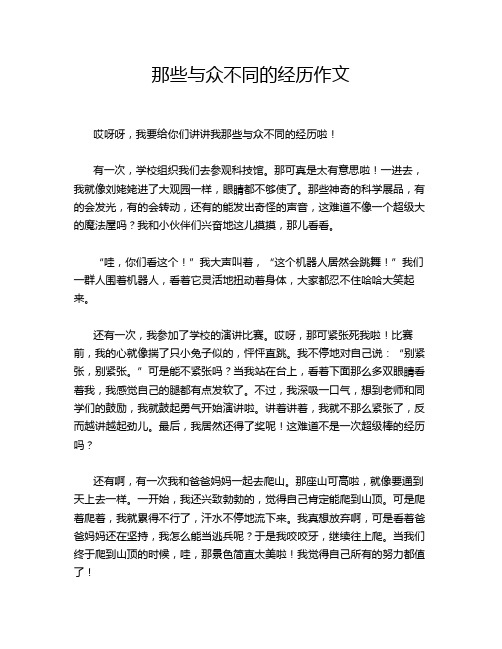 那些与众不同的经历作文

哎呀呀，我要给你们讲讲我那些与众不同的经历啦！

有一次，学校组织我们去参观科技馆。那可真是太有意思啦！一进去，我就像刘姥姥进了大观园一样，眼睛都不够使了。那些神奇的科学展品，有的会发光，有的会转动，还有的能发出奇怪的声音，这难道不像一个超级大的魔法屋吗？我和小伙伴们兴奋地这儿摸摸，那儿看看。

“哇，你们看这个！”我大声叫着，“这个机器人居然会跳舞！”我们一群人围着机器人，看着它灵活地扭动着身体，大家都忍不住哈哈大笑起来。

还有一次，我参加了学校的演讲比赛。哎呀，那可紧张死我啦！比赛前，我的心就像揣了只小兔子似的，怦怦直跳。我不停地对自己说：“别紧张，别紧张。”可是能不紧张吗？当我站在台上，看着下面那么多双眼睛看着我，我感觉自己的腿都有点发软了。不过，我深吸一口气，想到老师和同学们的鼓励，我就鼓起勇气开始演讲啦。讲着讲着，我就不那么紧张了，反而越讲越起劲儿。最后，我居然还得了奖呢！这难道不是一次超级棒的经历吗？

还有啊，有一次我和爸爸妈妈一起去爬山。那座山可高啦，就像要通到天上去一样。一开始，我还兴致勃勃的，觉得自己肯定能爬到山顶。可是爬着爬着，我就累得不行了，汗水不停地流下来。我真想放弃啊，可是看着爸爸妈妈还在坚持，我怎么能当逃兵呢？于是我咬咬牙，继续往上爬。当我们终于爬到山顶的时候，哇，那景色简直太美啦！我觉得自己所有的努力都值了！